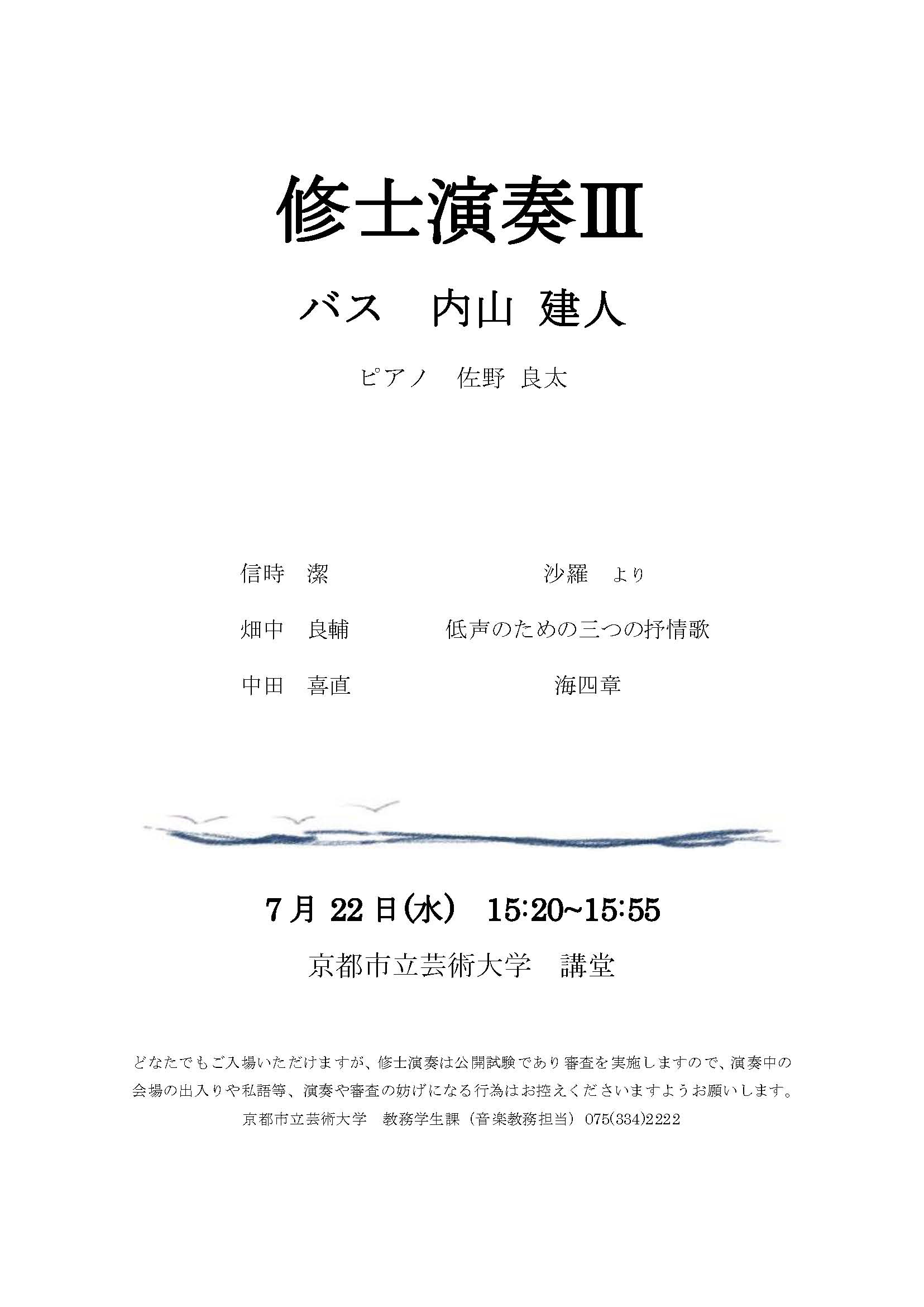 修士演奏Ⅲ

バス　内山 建人

ピアノ　佐野 良太

信時　潔　沙羅　より

畑中　良輔　低声のための三つの抒情歌

中田　喜直　海四章

7月22日(水)　15:20~15:55

京都市立芸術大学　講堂

どなたでもご入場いただけますが、修士演奏は公開試験であり審査を実施しますので、演奏中の会場の出入りや私語等、演奏や審査の妨げになる行為はお控えくださいますようお願いします。

京都市立芸術大学　教務学生課（音楽教務担当）075(334)2222